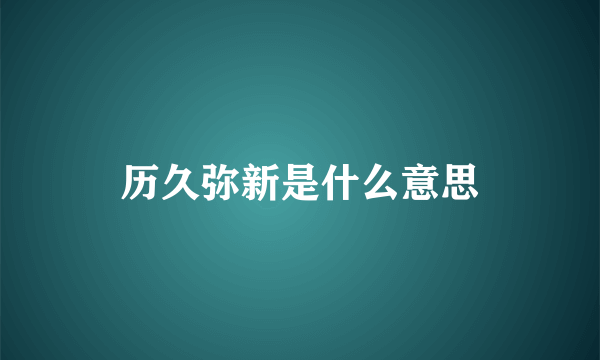 历久弥新是什么意思